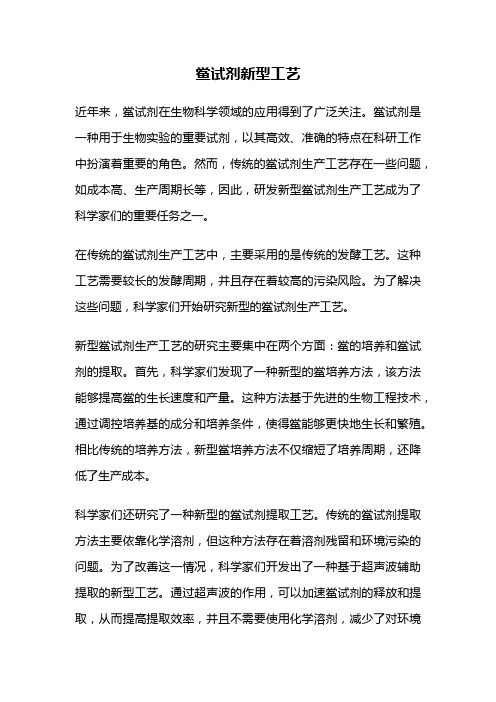 鲎试剂新型工艺

近年来，鲎试剂在生物科学领域的应用得到了广泛关注。鲎试剂是一种用于生物实验的重要试剂，以其高效、准确的特点在科研工作中扮演着重要的角色。然而，传统的鲎试剂生产工艺存在一些问题，如成本高、生产周期长等，因此，研发新型鲎试剂生产工艺成为了科学家们的重要任务之一。

在传统的鲎试剂生产工艺中，主要采用的是传统的发酵工艺。这种工艺需要较长的发酵周期，并且存在着较高的污染风险。为了解决这些问题，科学家们开始研究新型的鲎试剂生产工艺。

新型鲎试剂生产工艺的研究主要集中在两个方面：鲎的培养和鲎试剂的提取。首先，科学家们发现了一种新型的鲎培养方法，该方法能够提高鲎的生长速度和产量。这种方法基于先进的生物工程技术，通过调控培养基的成分和培养条件，使得鲎能够更快地生长和繁殖。相比传统的培养方法，新型鲎培养方法不仅缩短了培养周期，还降低了生产成本。

科学家们还研究了一种新型的鲎试剂提取工艺。传统的鲎试剂提取方法主要依靠化学溶剂，但这种方法存在着溶剂残留和环境污染的问题。为了改善这一情况，科学家们开发出了一种基于超声波辅助提取的新型工艺。通过超声波的作用，可以加速鲎试剂的释放和提取，从而提高提取效率，并且不需要使用化学溶剂，减少了对环境